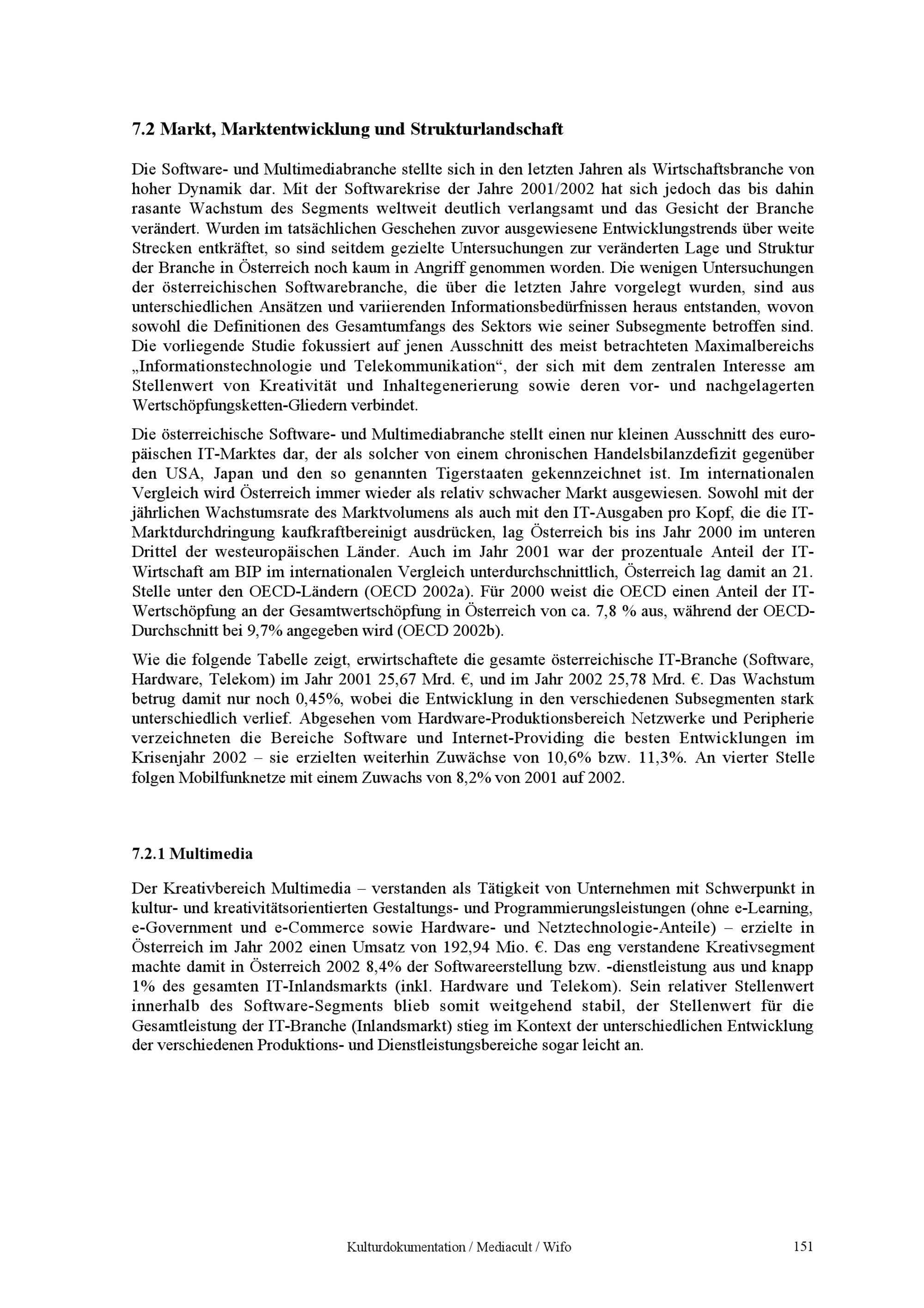 7.2 Markt, Marktentwicklung und Strukturlandschaft

Die Software- und Multimediabranche stellte sich in den letzten Jahren als Wirtschaftsbranche von hoher Dynamik dar. Mit der Softwarekrise der Jahre 2001/2002 hat sich jedoch das bis dahin rasante Wachstum des Segments weltweit deutlich verlangsamt und das Gesicht der Branche verändert. Wurden im tatsächlichen Geschehen zuvor ausgewiesene Entwicklungstrends über weite Strecken entkräftet, so sind seitdem gezielte Untersuchungen zur veränderten Lage und Struktur der Branche in Österreich noch kaum in Angriff genommen worden. Die wenigen Untersuchungen der österreichischen Softwarebranche, die über die letzten Jahre vorgelegt wurden, sind aus unterschiedlichen Ansätzen und variierenden Informationsbedürfnissen heraus entstanden, wovon sowohl die Definitionen des Gesamtumfangs des Sektors wie seiner Subsegmente betroffen sind. Die vorliegende Studie fokussiert auf jenen Ausschnitt des meist betrachteten Maximalbereichs „Informationstechnologie und Telekommunikation“, der sich mit dem zentralen Interesse am Stellenwert von Kreativität und Inhaltegenerierung sowie deren vor- und nachgelagerten Wertschöpfungsketten-Gliedern verbindet.

Die österreichische Software- und Multimediabranche stellt einen nur kleinen Ausschnitt des europäischen IT-Marktes dar, der als solcher von einem chronischen Handelsbilanzdefizit gegenüber den USA, Japan und den so genannten Tigerstaaten gekennzeichnet ist. Im internationalen Vergleich wird Österreich immer wieder als relativ schwacher Markt ausgewiesen. Sowohl mit der jährlichen Wachstumsrate des Marktvolumens als auch mit den IT-Ausgaben pro Kopf, die die IT-Marktdurchdringung kaufkraftbereinigt ausdrücken, lag Österreich bis ins Jahr 2000 im unteren Drittel der westeuropäischen Länder. Auch im Jahr 2001 war der prozentuale Anteil der IT-Wirtschaft am BIP im internationalen Vergleich unterdurchschnittlich, Österreich lag damit an 21. Stelle unter den OECD-Ländern (OECD 2002a). Für 2000 weist die OECD einen Anteil der IT-Wertschöpfung an der Gesamtwertschöpfung in Österreich von ca. 7,8 % aus, während der OECD-Durchschnitt bei 9,7% angegeben wird (OECD 2002b).

Wie die folgende Tabelle zeigt, erwirtschaftete die gesamte österreichische IT-Branche (Software, Hardware, Telekom) im Jahr 2001 25,67 Mrd. €, und im Jahr 2002 25,78 Mrd. €. Das Wachstum betrug damit nur noch 0,45%, wobei die Entwicklung in den verschiedenen Subsegmenten stark unterschiedlich verlief. Abgesehen vom Hardware-Produktionsbereich Netzwerke und Peripherie verzeichneten die Bereiche Software und Internet-Providing die besten Entwicklungen im Krisenjahr 2002 – sie erzielten weiterhin Zuwächse von 10,6% bzw. 11,3%. An vierter Stelle folgen Mobilfunknetze mit einem Zuwachs von 8,2% von 2001 auf 2002.

7.2.1 Multimedia

Der Kreativbereich Multimedia – verstanden als Tätigkeit von Unternehmen mit Schwerpunkt in kultur- und kreativitätsorientierten Gestaltungs- und Programmierungsleistungen (ohne e-Learning, e-Government und e-Commerce sowie Hardware- und Netztechnologie-Anteile) – erzielte in Österreich im Jahr 2002 einen Umsatz von 192,94 Mio. €. Das eng verstandene Kreativsegment machte damit in Österreich 2002 8,4% der Softwareerstellung bzw. -dienstleistung aus und knapp 1% des gesamten IT-Inlandsmarkts (inkl. Hardware und Telekom). Sein relativer Stellenwert innerhalb des Software-Segments blieb somit weitgehend stabil, der Stellenwert für die Gesamtleistung der IT-Branche (Inlandsmarkt) stieg im Kontext der unterschiedlichen Entwicklung der verschiedenen Produktions- und Dienstleistungsbereiche sogar leicht an.

Kulturdokumentation / Mediacult / Wifo 151